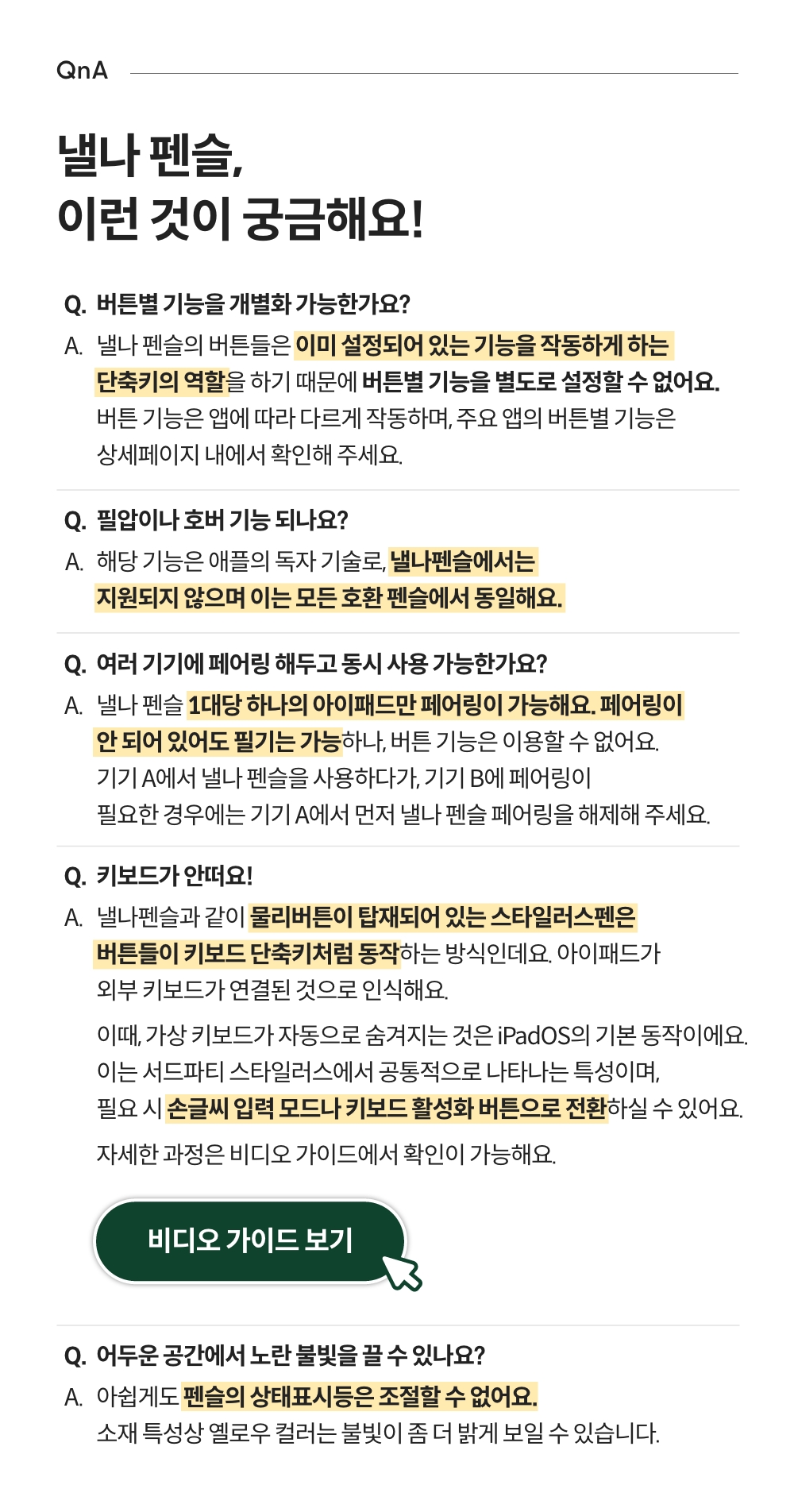 QnA

낼나 펜슬,
이런 것이 궁금해요!

Q. 버튼별 기능을 개별화 가능한가요?
A. 낼나 펜슬의 버튼들은 이미 설정되어 있는 기능을 작동하게 하는 단축키의 역할을 하기 때문에 버튼별 기능을 별도로 설정할 수 없어요. 버튼 기능은 앱에 따라 다르게 작동하며, 주요 앱의 버튼별 기능은 상세페이지 내에서 확인해 주세요.

Q. 필압이나 호버 기능 되나요?
A. 해당 기능은 애플의 독자 기술로, 낼나펜슬에서는 지원되지 않으며 이는 모든 호환 펜슬에서 동일해요.

Q. 여러 기기에 페어링 해두고 동시 사용 가능한가요?
A. 낼나 펜슬 1대당 하나의 아이패드만 페어링이 가능해요. 페어링이 안 되어 있어도 필기는 가능하나, 버튼 기능은 이용할 수 없어요. 기기 A에서 낼나 펜슬을 사용하다가, 기기 B에 페어링이 필요한 경우에는 기기 A에서 먼저 낼나 펜슬 페어링을 해제해 주세요.

Q. 키보드가 안떠요!
A. 낼나펜슬과 같이 물리버튼이 탑재되어 있는 스타일러스펜은 버튼들이 키보드 단축키처럼 동작하는 방식인데요. 아이패드가 외부 키보드가 연결된 것으로 인식해요.

이때, 가상 키보드가 자동으로 숨겨지는 것은 iPadOS의 기본 동작이에요. 이는 서드파티 스타일러스에서 공통적으로 나타나는 특성이며, 필요 시 손글씨 입력 모드나 키보드 활성화 버튼으로 전환하실 수 있어요.

자세한 과정은 비디오 가이드에서 확인이 가능해요.

비디오 가이드 보기

Q. 어두운 공간에서 노란 불빛을 끌 수 있나요?
A. 아쉽게도 펜슬의 상태표시등은 조절할 수 없어요. 소재 특성상 옐로우 컬러는 불빛이 좀 더 밝게 보일 수 있습니다.